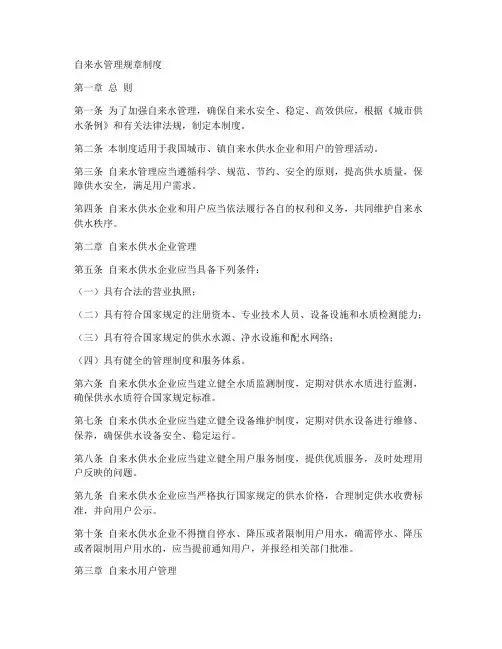 自来水管理规章制度

第一章 总 则

第一条 为了加强自来水管理，确保自来水安全、稳定、高效供应，根据《城市供水条例》和有关法律法规，制定本制度。

第二条 本制度适用于我国城市、镇自来水供水企业和用户的管理活动。

第三条 自来水管理应当遵循科学、规范、节约、安全的原则，提高供水质量，保障供水安全，满足用户需求。

第四条 自来水供水企业和用户应当依法履行各自的权利和义务，共同维护自来水供水秩序。

第二章 自来水供水企业管理

第五条 自来水供水企业应当具备下列条件：

（一）具有合法的营业执照；

（二）具有符合国家规定的注册资本、专业技术人员、设备设施和水质检测能力；

（三）具有符合国家规定的供水水源、净水设施和配水网络；

（四）具有健全的管理制度和服务体系。

第六条 自来水供水企业应当建立健全水质监测制度，定期对供水水质进行监测，确保供水水质符合国家规定标准。

第七条 自来水供水企业应当建立健全设备维护制度，定期对供水设备进行维修、保养，确保供水设备安全、稳定运行。

第八条 自来水供水企业应当建立健全用户服务制度，提供优质服务，及时处理用户反映的问题。

第九条 自来水供水企业应当严格执行国家规定的供水价格，合理制定供水收费标准，并向用户公示。

第十条 自来水供水企业不得擅自停水、降压或者限制用户用水，确需停水、降压或者限制用户用水的，应当提前通知用户，并报经相关部门批准。

第三章 自来水用户管理